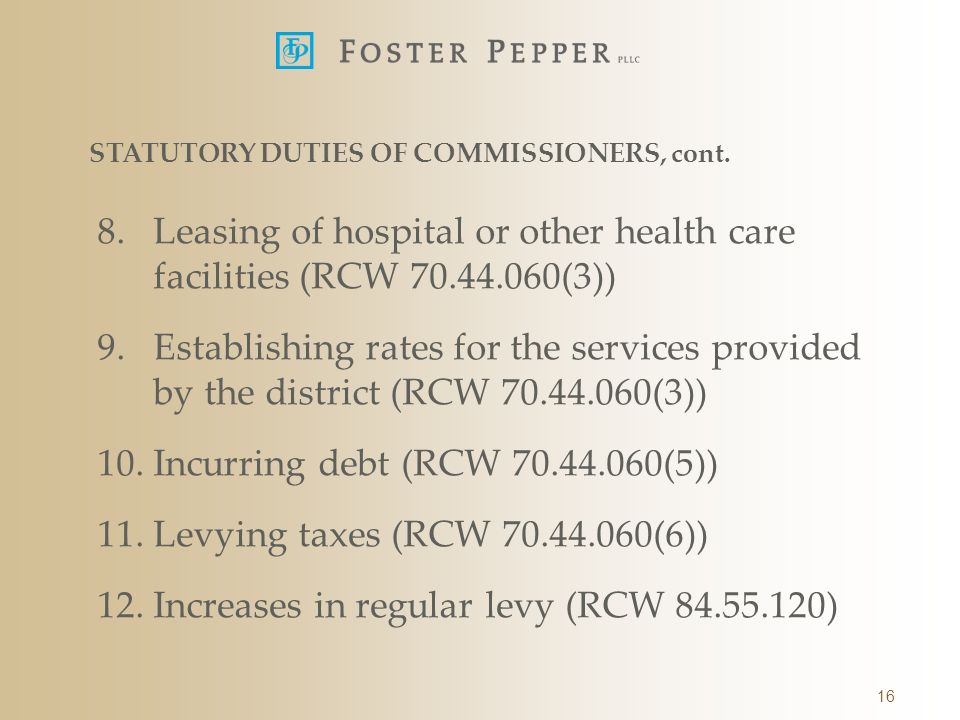 FP FOSTER PEPPER PLLC

STATUTORY DUTIES OF COMMISSIONERS, cont.

8. Leasing of hospital or other health care facilities (RCW 70.44.060(3))

9. Establishing rates for the services provided by the district (RCW 70.44.060(3))

10. Incurring debt (RCW 70.44.060(5))

11. Levying taxes (RCW 70.44.060(6))

12. Increases in regular levy (RCW 84.55.120)

16